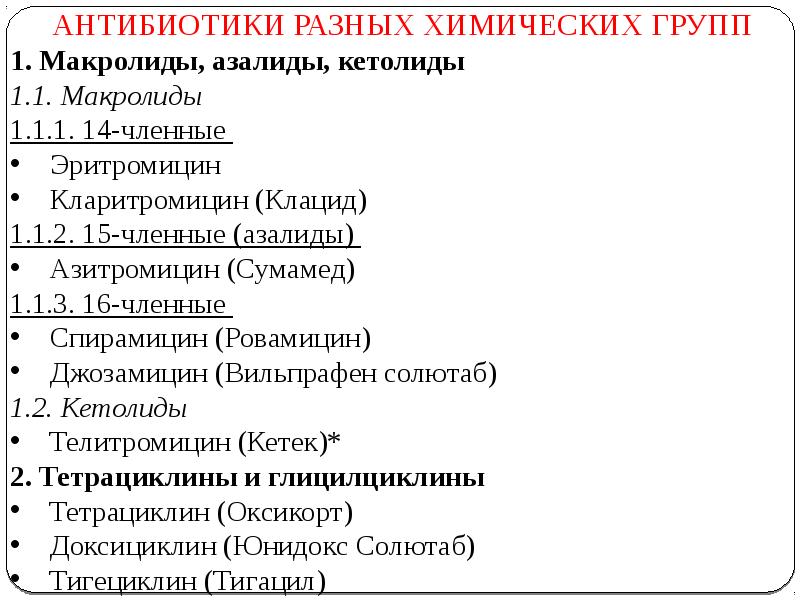 АНТИБИОТИКИ РАЗНЫХ ХИМИЧЕСКИХ ГРУПП

1. Макролиды, азалиды, кетолиды

1.1. Макролиды

1.1.1. 14-членные

• Эритромицин
• Кларитромицин (Клацид)

1.1.2. 15-членные (азалиды)

• Азитромицин (Сумамед)

1.1.3. 16-членные

• Спирамицин (Ровамицин)
• Джозамицин (Вильпрафен солютаб)

1.2. Кетолиды

• Телитромицин (Кетек)*

2. Тетрациклины и глицилциклины

• Тетрациклин (Оксикорт)
• Доксициклин (Юнидокс Солютаб)
• Тигециклин (Тигацил)